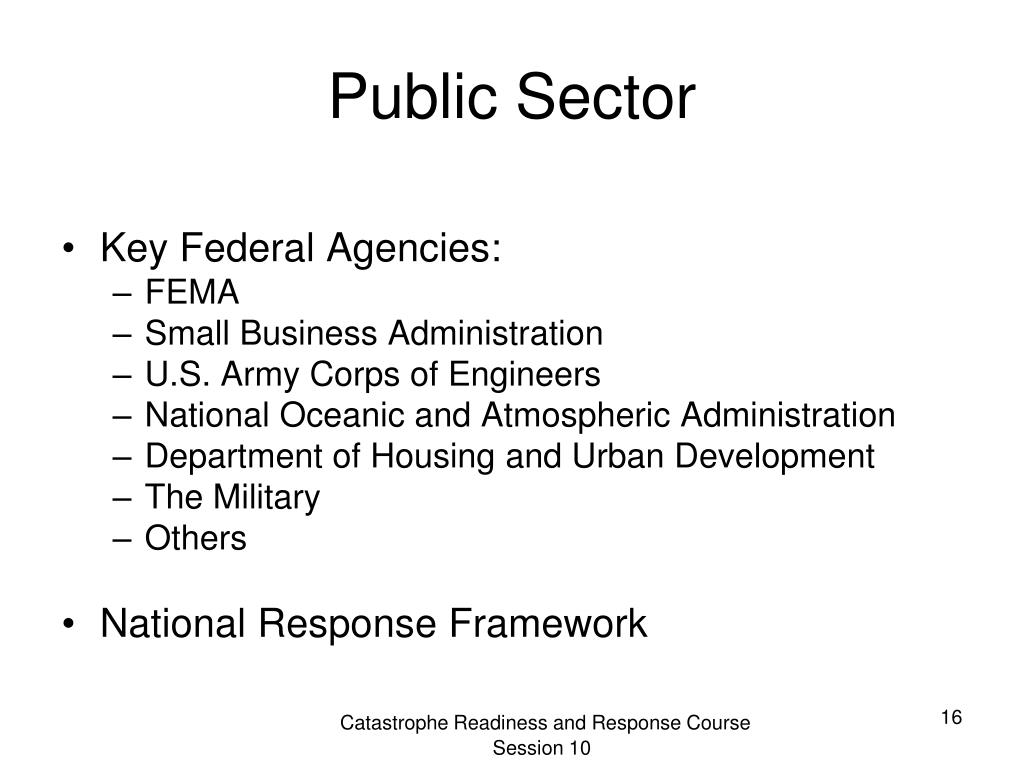 Public Sector

• Key Federal Agencies:
– FEMA
– Small Business Administration
– U.S. Army Corps of Engineers
– National Oceanic and Atmospheric Administration
– Department of Housing and Urban Development
– The Military
– Others

• National Response Framework

Catastrophe Readiness and Response Course
Session 10

16